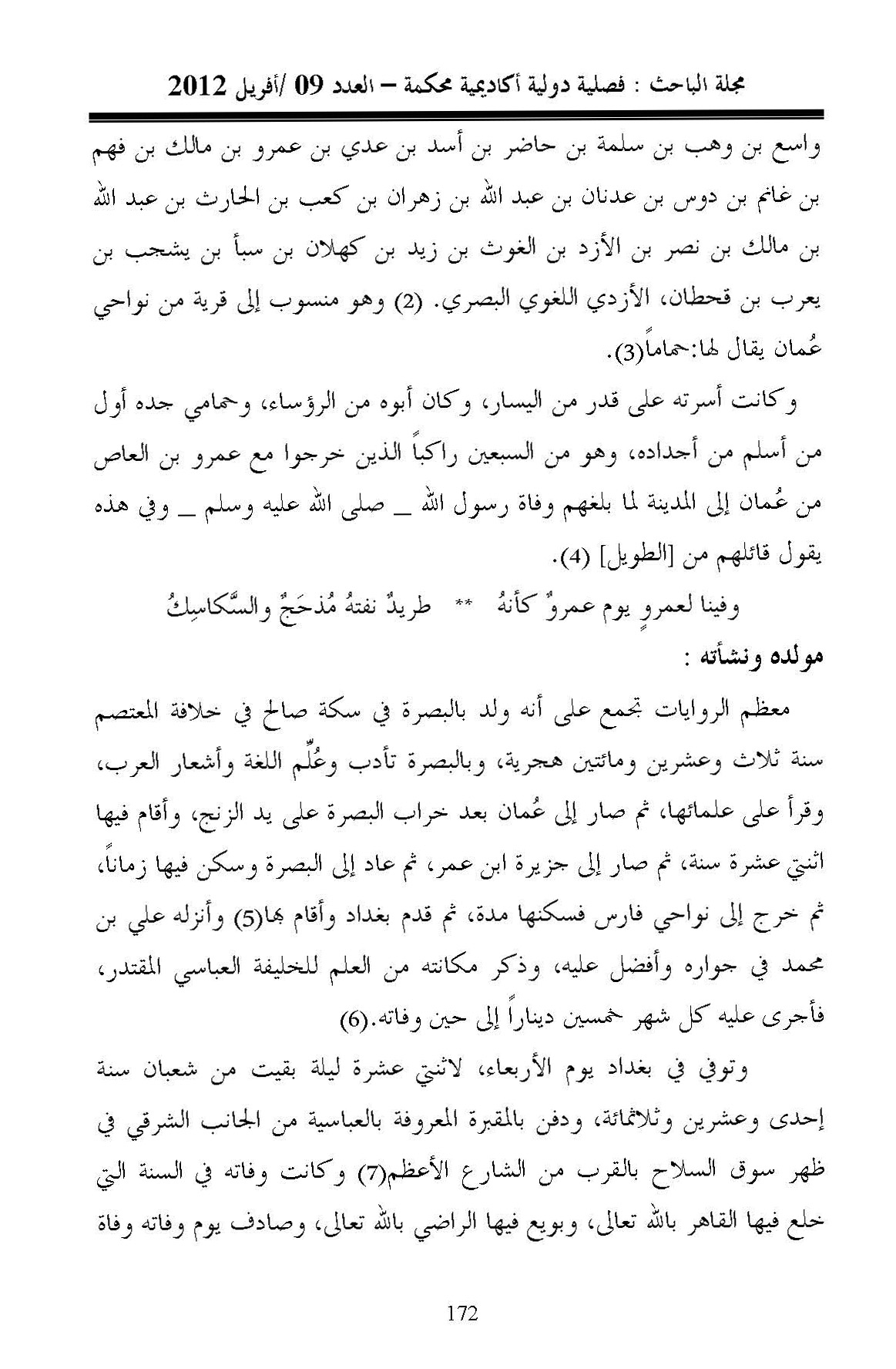 مجلة الباحث : فصلية دولية أكاديمية محكمة – العدد 09 /أفريل 2012

واسع بن وهب بن سلمة بن حاضر بن أسد بن عدي بن عمرو بن مالك بن فهم بن غانم بن دوس بن عدنان بن عبد الله بن زهران بن كعب بن الحارث بن عبد الله بن مالك بن نصر بن الأزد بن الغوث بن زيد بن كهلان بن سبأ بن يشجب بن يعرب بن قحطان، الأزدي اللغوي البصري. (2) وهو منسوب إلى قرية من نواحي عُمان يقال لها:حماماً(3).

وكانت أسرته على قدر من اليسار، وكان أبوه من الرؤساء، وحمامي جده أول من أسلم من أجداده، وهو من السبعين راكباً الذين خرجوا مع عمرو بن العاص من عُمان إلى المدينة لما بلغهم وفاة رسول الله _ صلى الله عليه وسلم _ وفي هذه يقول قائلهم من [الطويل] (4).

وفينا لعمروٍ يوم عمروٌ كأنهُ ** طريدٌ نفتهُ مُذحَجٌ والسَّكاسِكُ

مولده ونشأته :

معظم الروايات تجمع على أنه ولد بالبصرة في سكة صالح في خلافة المعتصم سنة ثلاث وعشرين ومائتين هجرية، وبالبصرة تأدب وعُلِّم اللغة وأشعار العرب، وقرأ على علمائها، ثم صار إلى عُمان بعد خراب البصرة على يد الزنج، وأقام فيها اثنتي عشرة سنة، ثم صار إلى جزيرة ابن عمر، ثم عاد إلى البصرة وسكن فيها زماناً، ثم خرج إلى نواحي فارس فسكنها مدة، ثم قدم بغداد وأقام بها(5) وأنزله علي بن محمد في جواره وأفضل عليه، وذكر مكانته من العلم للخليفة العباسي المقتدر، فأجرى عليه كل شهر خمسين ديناراً إلى حين وفاته.(6)

وتوفي في بغداد يوم الأربعاء، لاثنتي عشرة ليلة بقيت من شعبان سنة إحدى وعشرين وثلاثمائة، ودفن بالمقبرة المعروفة بالعباسية من الجانب الشرقي في ظهر سوق السلاح بالقرب من الشارع الأعظم(7) وكانت وفاته في السنة التي خلع فيها القاهر بالله تعالى، وبويع فيها الراضي بالله تعالى، وصادف يوم وفاته وفاة

172